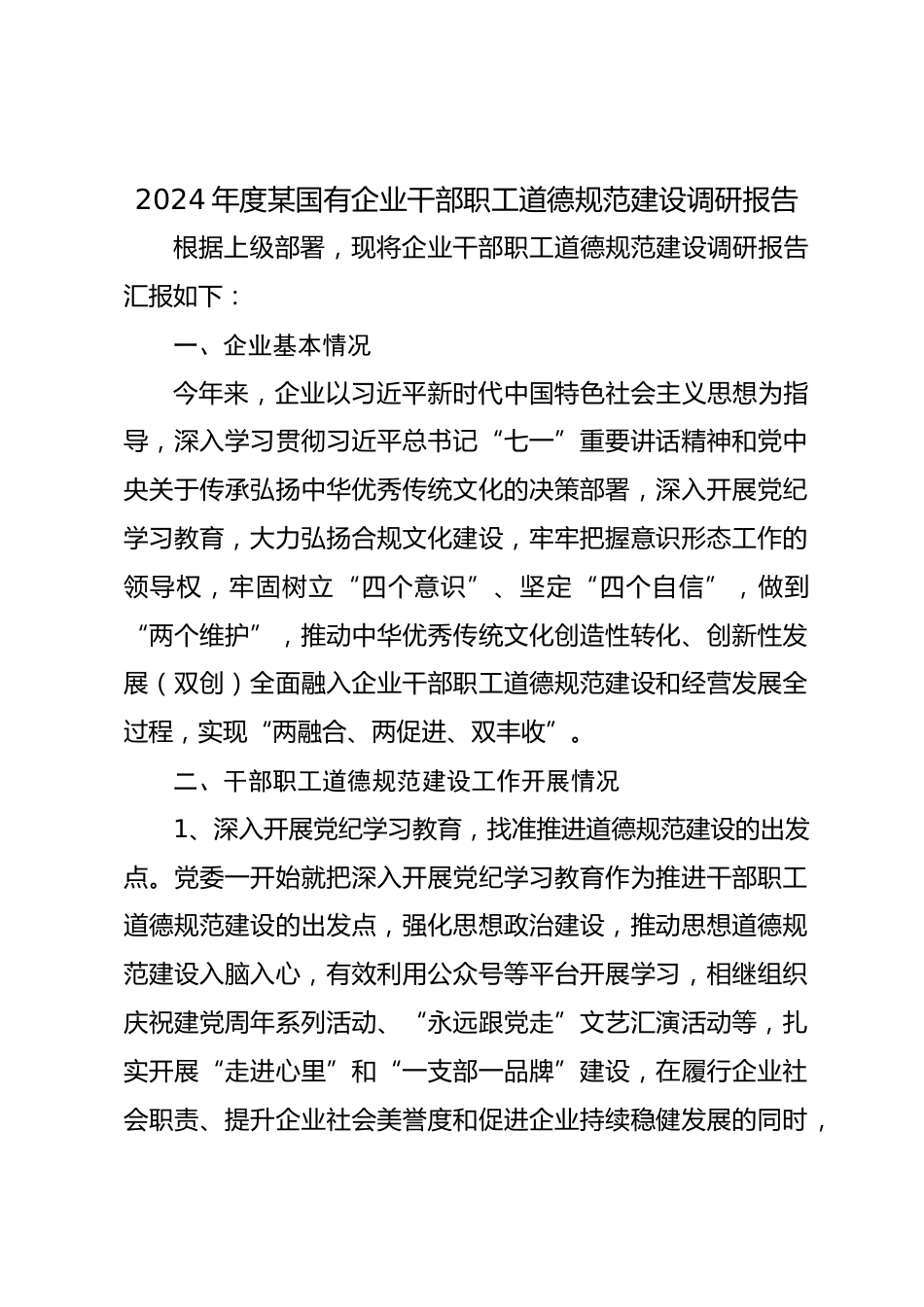 2024 年度某国有企业干部职工道德规范建设调研报告

根据上级部署，现将企业干部职工道德规范建设调研报告汇报如下：

一、企业基本情况

今年来，企业以习近平新时代中国特色社会主义思想为指导，深入学习贯彻习近平总书记“七一”重要讲话精神和党中央关于传承弘扬中华优秀传统文化的决策部署，深入开展党纪学习教育，大力弘扬合规文化建设，牢牢把握意识形态工作的领导权，牢固树立“四个意识”、坚定“四个自信”，做到“两个维护”，推动中华优秀传统文化创造性转化、创新性发展（双创）全面融入企业干部职工道德规范建设和经营发展全过程，实现“两融合、两促进、双丰收”。

二、干部职工道德规范建设工作开展情况

1、深入开展党纪学习教育，找准推进道德规范建设的出发点。党委一开始就把深入开展党纪学习教育作为推进干部职工道德规范建设的出发点，强化思想政治建设，推动思想道德规范建设入脑入心，有效利用公众号等平台开展学习，相继组织庆祝建党周年系列活动、“永远跟党走”文艺汇演活动等，扎实开展“走进心里”和“一支部一品牌”建设，在履行企业社会职责、提升企业社会美誉度和促进企业持续稳健发展的同时，